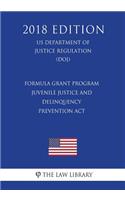 2018 EDITION

US DEPARTMENT OF JUSTICE REGULATION (DOJ)

FORMULA GRANT PROGRAM JUVENILE JUSTICE AND DELINQUENCY PREVENTION ACT

THE LAW LIBRARY